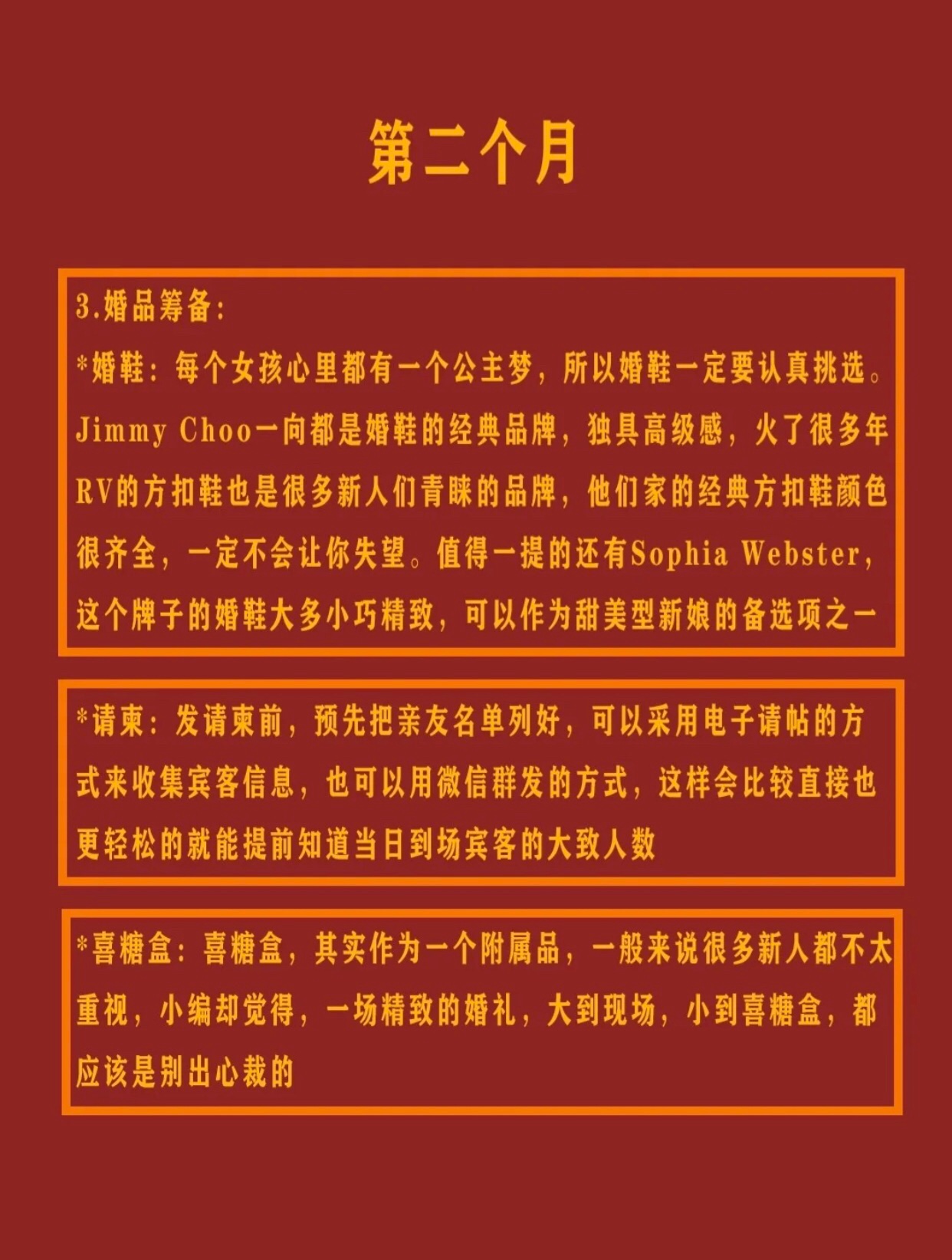 第二个月

3.婚品筹备：
*婚鞋：每个女孩心里都有一个公主梦，所以婚鞋一定要认真挑选。Jimmy Choo一向都是婚鞋的经典品牌，独具高级感，火了很多年RV的方扣鞋也是很多新人们青睐的品牌，他们家的经典方扣鞋颜色很齐全，一定不会让你失望。值得一提的还有Sophia Webster，这个牌子的婚鞋大多小巧精致，可以作为甜美型新娘的备选项之一

*请柬：发请柬前，预先把亲友名单列好，可以采用电子请帖的方式来收集宾客信息，也可以用微信群发的方式，这样会比较直接也更轻松的就能提前知道当日到场宾客的大致人数

*喜糖盒：喜糖盒，其实作为一个附属品，一般来说很多新人都不太重视，小编却觉得，一场精致的婚礼，大到现场，小到喜糖盒，都应该是别出心裁的